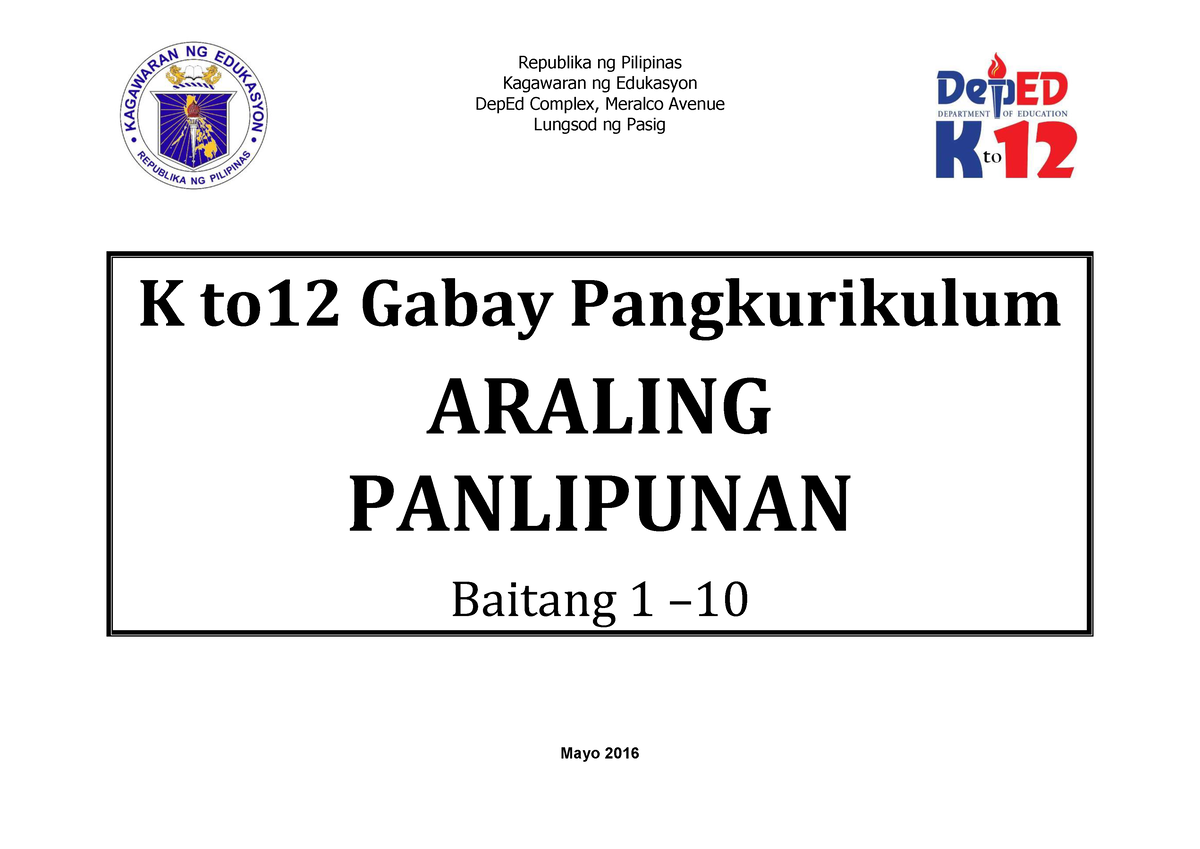 KAGAWARAN NG EDUKASYON
REPUBLIKA NG PILIPINAS

Republika ng Pilipinas
Kagawaran ng Edukasyon
DepEd Complex, Meralco Avenue
Lungsod ng Pasig

DepED
DEPARTMENT OF EDUCATION
K to 12

K to12 Gabay Pangkurikulum

ARALING
PANLIPUNAN

Baitang 1 –10

Mayo 2016